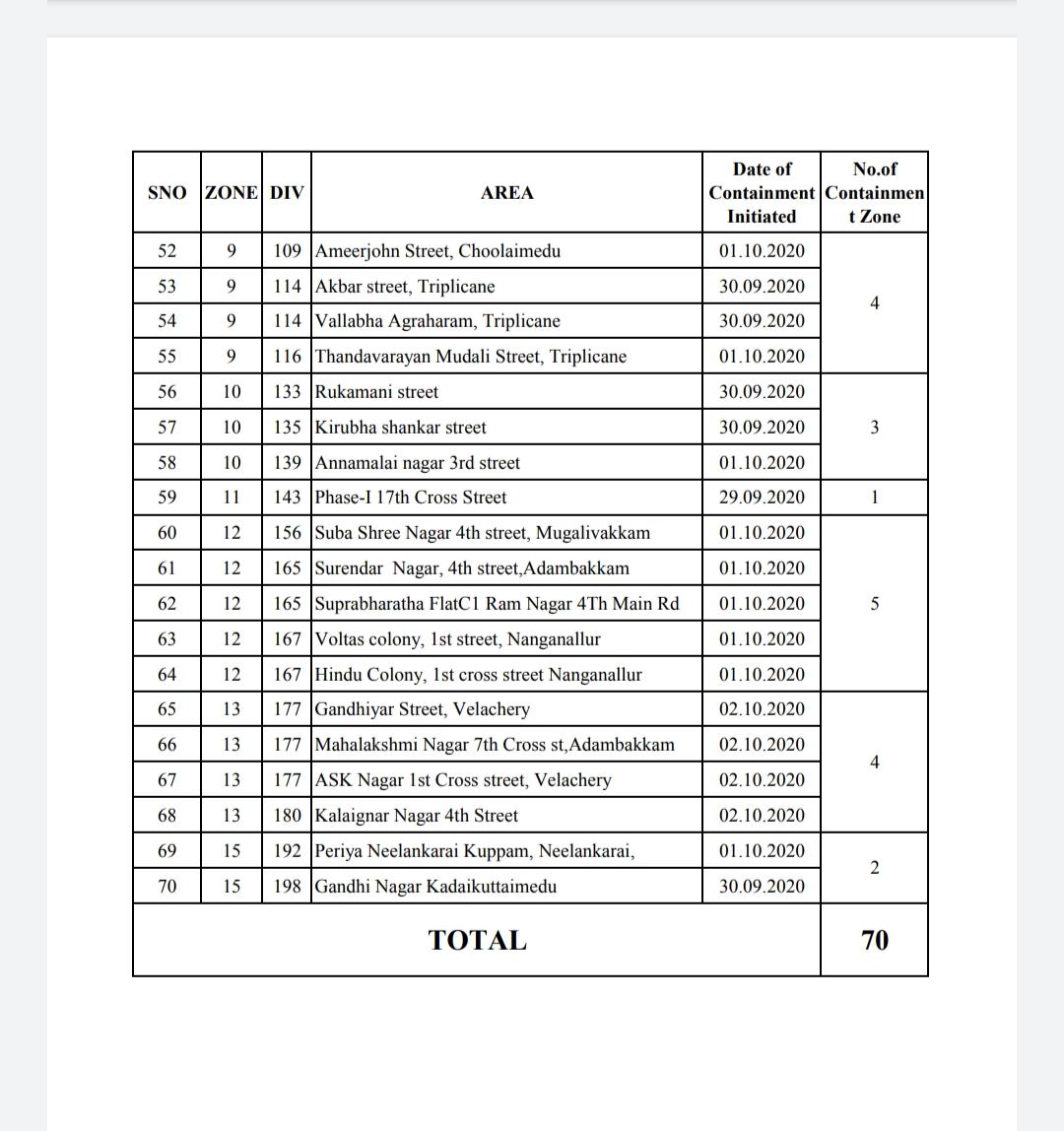 | SNO | ZONE | DIV | AREA | Date of Containment Initiated | No.of Containment Zone |
|---|---|---|---|---|---|
| 52 | 9 | 109 | Ameerjohn Street, Choolaimedu | 01.10.2020 | 4 |
| 53 | 9 | 114 | Akbar street, Triplicane | 30.09.2020 | |
| 54 | 9 | 114 | Vallabha Agraharam, Triplicane | 30.09.2020 | |
| 55 | 9 | 116 | Thandavarayan Mudali Street, Triplicane | 01.10.2020 | |
| 56 | 10 | 133 | Rukamani street | 30.09.2020 | 3 |
| 57 | 10 | 135 | Kirubha shankar street | 30.09.2020 | |
| 58 | 10 | 139 | Annamalai nagar 3rd street | 01.10.2020 | |
| 59 | 11 | 143 | Phase-I 17th Cross Street | 29.09.2020 | 1 |
| 60 | 12 | 156 | Suba Shree Nagar 4th street, Mugalivakkam | 01.10.2020 | 5 |
| 61 | 12 | 165 | Surendar Nagar, 4th street,Adambakkam | 01.10.2020 | |
| 62 | 12 | 165 | Suprabharatha FlatC1 Ram Nagar 4Th Main Rd | 01.10.2020 | |
| 63 | 12 | 167 | Voltas colony, 1st street, Nanganallur | 01.10.2020 | |
| 64 | 12 | 167 | Hindu Colony, 1st cross street Nanganallur | 01.10.2020 | |
| 65 | 13 | 177 | Gandhiyar Street, Velachery | 02.10.2020 | 4 |
| 66 | 13 | 177 | Mahalakshmi Nagar 7th Cross st,Adambakkam | 02.10.2020 | |
| 67 | 13 | 177 | ASK Nagar 1st Cross street, Velachery | 02.10.2020 | |
| 68 | 13 | 180 | Kalaignar Nagar 4th Street | 02.10.2020 | |
| 69 | 15 | 192 | Periya Neelankarai Kuppam, Neelankarai, | 01.10.2020 | 2 |
| 70 | 15 | 198 | Gandhi Nagar Kadaikuttaimedu | 30.09.2020 | |
| TOTAL | | | | | 70 |